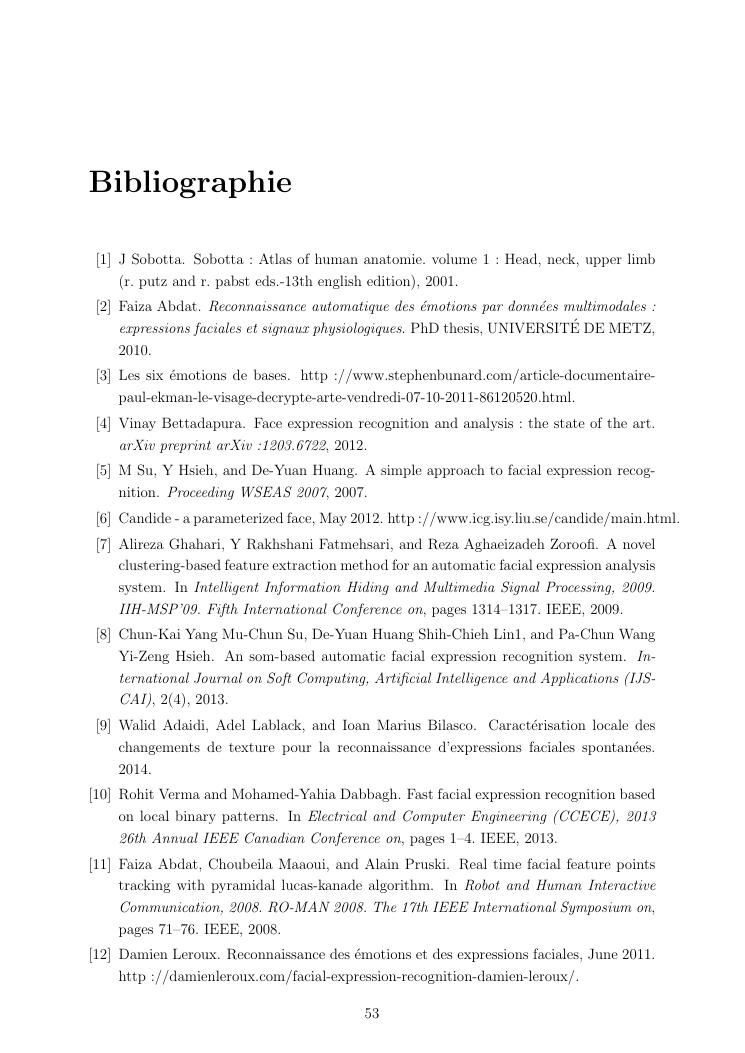 Bibliographie

[1] J Sobotta. Sobotta : Atlas of human anatomie. volume 1 : Head, neck, upper limb (r. putz and r. pabst eds.-13th english edition), 2001.

[2] Faiza Abdat. Reconnaissance automatique des émotions par données multimodales : expressions faciales et signaux physiologiques. PhD thesis, UNIVERSITÉ DE METZ, 2010.

[3] Les six émotions de bases. http ://www.stephenbunard.com/article-documentaire-paul-ekman-le-visage-decrypte-arte-vendredi-07-10-2011-86120520.html.

[4] Vinay Bettadapura. Face expression recognition and analysis : the state of the art. arXiv preprint arXiv :1203.6722, 2012.

[5] M Su, Y Hsieh, and De-Yuan Huang. A simple approach to facial expression recognition. Proceeding WSEAS 2007, 2007.

[6] Candide - a parameterized face, May 2012. http ://www.icg.isy.liu.se/candide/main.html.

[7] Alireza Ghahari, Y Rakhshani Fatmehsari, and Reza Aghaeizadeh Zoroofi. A novel clustering-based feature extraction method for an automatic facial expression analysis system. In Intelligent Information Hiding and Multimedia Signal Processing, 2009. IIH-MSP'09. Fifth International Conference on, pages 1314–1317. IEEE, 2009.

[8] Chun-Kai Yang Mu-Chun Su, De-Yuan Huang Shih-Chieh Lin1, and Pa-Chun Wang Yi-Zeng Hsieh. An som-based automatic facial expression recognition system. International Journal on Soft Computing, Artificial Intelligence and Applications (IJSCAI), 2(4), 2013.

[9] Walid Adaidi, Adel Lablack, and Ioan Marius Bilasco. Caractérisation locale des changements de texture pour la reconnaissance d'expressions faciales spontanées. 2014.

[10] Rohit Verma and Mohamed-Yahia Dabbagh. Fast facial expression recognition based on local binary patterns. In Electrical and Computer Engineering (CCECE), 2013 26th Annual IEEE Canadian Conference on, pages 1–4. IEEE, 2013.

[11] Faiza Abdat, Choubeila Maaoui, and Alain Pruski. Real time facial feature points tracking with pyramidal lucas-kanade algorithm. In Robot and Human Interactive Communication, 2008. RO-MAN 2008. The 17th IEEE International Symposium on, pages 71–76. IEEE, 2008.

[12] Damien Leroux. Reconnaissance des émotions et des expressions faciales, June 2011. http ://damienleroux.com/facial-expression-recognition-damien-leroux/.

53